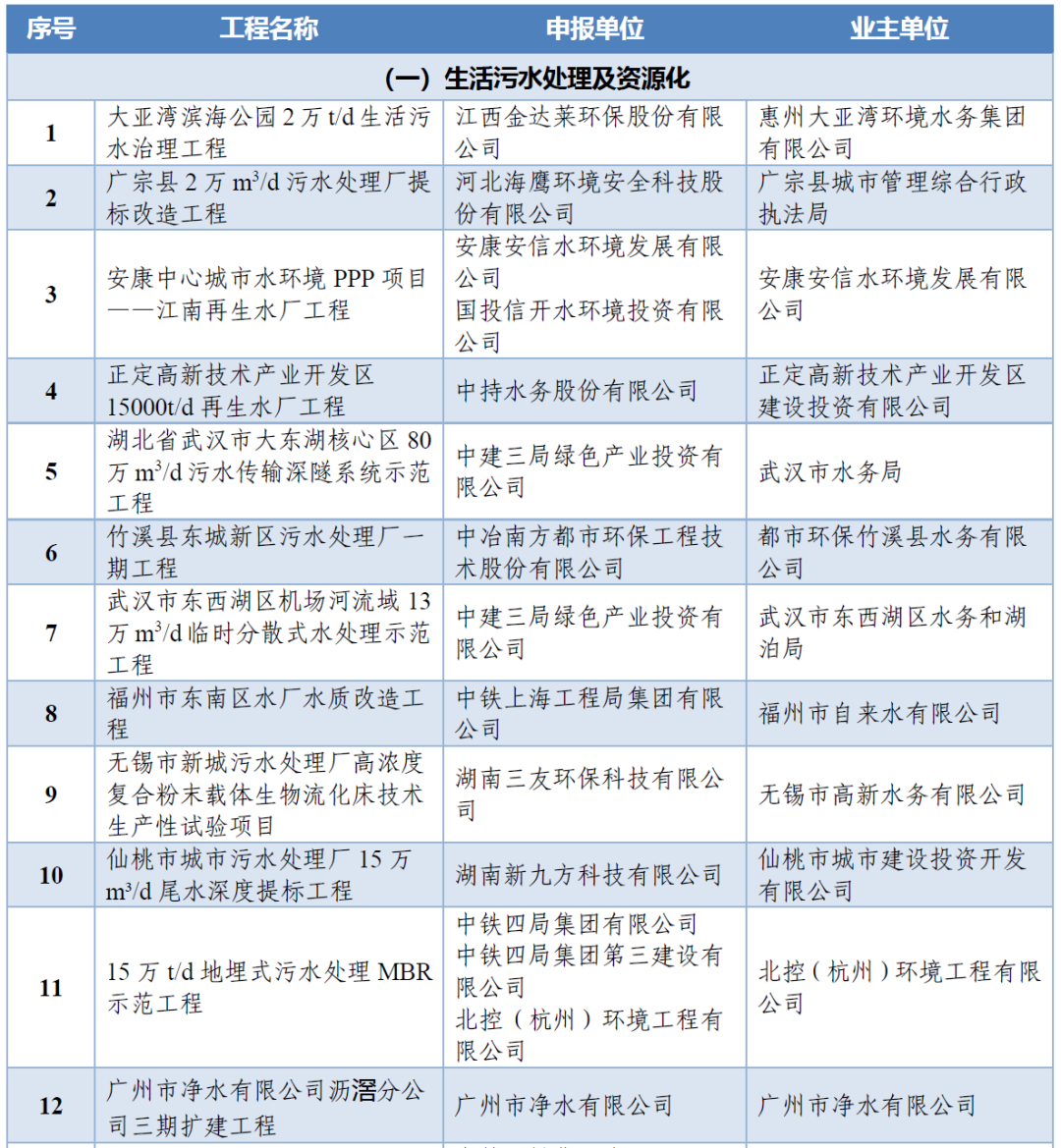 | 序号 | 工程名称 | 申报单位 | 业主单位 |
|---|---|---|---|
| (一) 生活污水处理及资源化 | | | |
| 1 | 大亚湾滨海公园 2 万 t/d 生活污水治理工程 | 江西金达莱环保股份有限公司 | 惠州大亚湾环境水务集团有限公司 |
| 2 | 广宗县 2 万 $m^3$/d 污水处理厂提标改造工程 | 河北海鹰环境安全科技股份有限公司 | 广宗县城市管理综合行政执法局 |
| 3 | 安康中心城市水环境 PPP 项目——江南再生水厂工程 | 安康安信水环境发展有限公司 国投信开水环境投资有限公司 | 安康安信水环境发展有限公司 |
| 4 | 正定高新技术产业开发区 15000t/d 再生水厂工程 | 中持水务股份有限公司 | 正定高新技术产业开发区建设投资有限公司 |
| 5 | 湖北省武汉市大东湖核心区 80 万 $m^3$/d 污水传输深隧系统示范工程 | 中建三局绿色产业投资有限公司 | 武汉市水务局 |
| 6 | 竹溪县东城新区污水处理厂一期工程 | 中冶南方都市环保工程技术股份有限公司 | 都市环保竹溪县水务有限公司 |
| 7 | 武汉市东西湖区机场河流域 13 万 $m^3$/d 临时分散式水处理示范工程 | 中建三局绿色产业投资有限公司 | 武汉市东西湖区水务和湖泊局 |
| 8 | 福州市东南区水厂水质改造工程 | 中铁上海工程局集团有限公司 | 福州市自来水有限公司 |
| 9 | 无锡市新城污水处理厂高浓度复合粉末载体生物流化床技术生产性试验项目 | 湖南三友环保科技有限公司 | 无锡市高新水务有限公司 |
| 10 | 仙桃市城市污水处理厂 15 万 $m^3$/d 尾水深度提标工程 | 湖南新九方科技有限公司 | 仙桃市城市建设投资开发有限公司 |
| 11 | 15 万 t/d 地埋式污水处理 MBR 示范工程 | 中铁四局集团有限公司 中铁四局集团第三建设有限公司 北控（杭州）环境工程有限公司 | 北控（杭州）环境工程有限公司 |
| 12 | 广州市净水有限公司沥滘分公司三期扩建工程 | 广州市净水有限公司 | 广州市净水有限公司 |